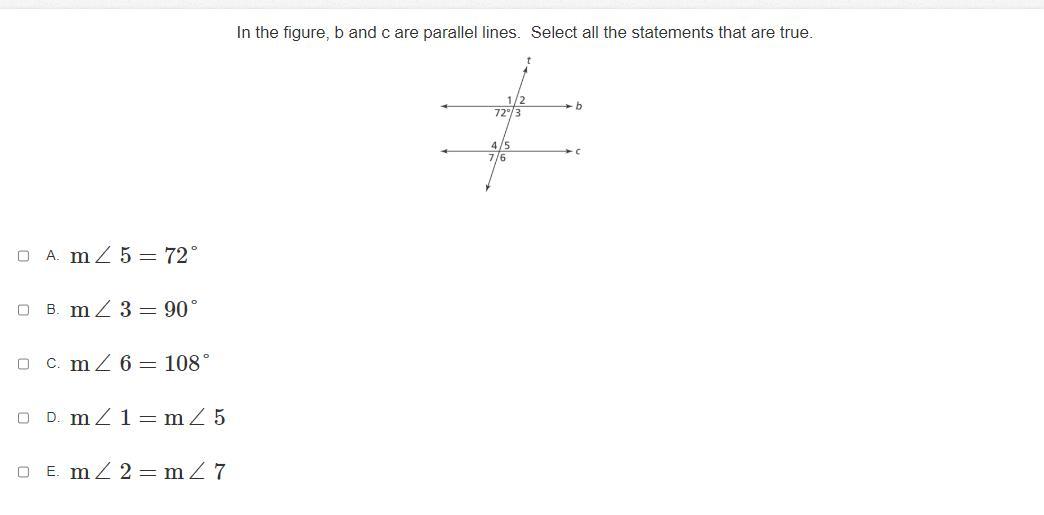 In the figure, b and c are parallel lines. Select all the statements that are true.

t
1 2
72° 3
b
4 5
7 6
c

A. $m\angle 5 = 72^\circ$

B. $m\angle 3 = 90^\circ$

C. $m\angle 6 = 108^\circ$

D. $m\angle 1 = m\angle 5$

E. $m\angle 2 = m\angle 7$